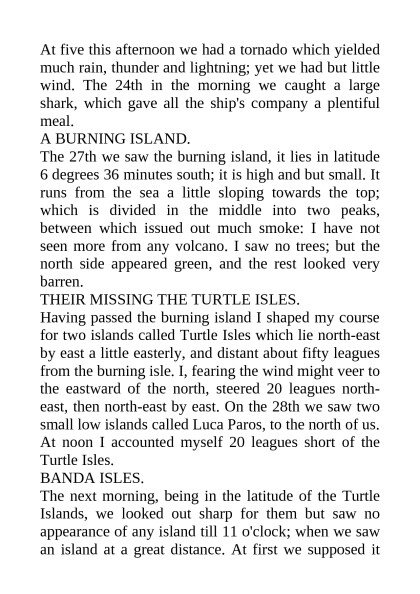 At five this afternoon we had a tornado which yielded much rain, thunder and lightning; yet we had but little wind. The 24th in the morning we caught a large shark, which gave all the ship's company a plentiful meal.
A BURNING ISLAND.
The 27th we saw the burning island, it lies in latitude 6 degrees 36 minutes south; it is high and but small. It runs from the sea a little sloping towards the top; which is divided in the middle into two peaks, between which issued out much smoke: I have not seen more from any volcano. I saw no trees; but the north side appeared green, and the rest looked very barren.
THEIR MISSING THE TURTLE ISLES.
Having passed the burning island I shaped my course for two islands called Turtle Isles which lie north-east by east a little easterly, and distant about fifty leagues from the burning isle. I, fearing the wind might veer to the eastward of the north, steered 20 leagues north-east, then north-east by east. On the 28th we saw two small low islands called Luca Paros, to the north of us. At noon I accounted myself 20 leagues short of the Turtle Isles.
BANDA ISLES.
The next morning, being in the latitude of the Turtle Islands, we looked out sharp for them but saw no appearance of any island till 11 o'clock; when we saw an island at a great distance. At first we supposed it